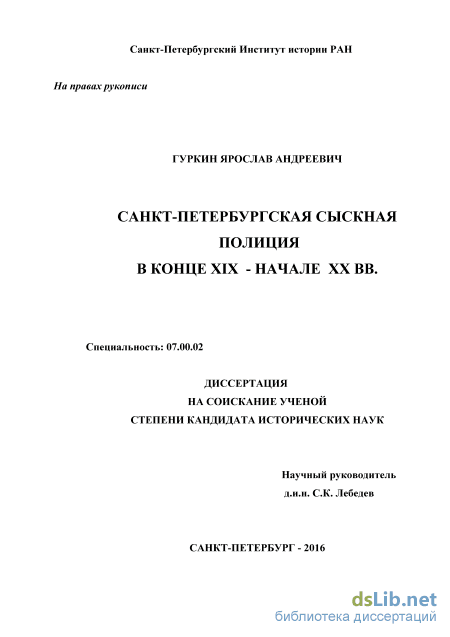 Санкт-Петербургский Институт истории РАН

На правах рукописи

ГУРКИН ЯРОСЛАВ АНДРЕЕВИЧ

САНКТ-ПЕТЕРБУРГСКАЯ СЫСКНАЯ ПОЛИЦИЯ В КОНЦЕ XIX - НАЧАЛЕ XX ВВ.

Специальность: 07.00.02

ДИССЕРТАЦИЯ НА СОИСКАНИЕ УЧЕНОЙ СТЕПЕНИ КАНДИДАТА ИСТОРИЧЕСКИХ НАУК

Научный руководитель
д.и.н. С.К. Лебедев

САНКТ-ПЕТЕРБУРГ - 2016

dsLib.net
библиотека диссертаций